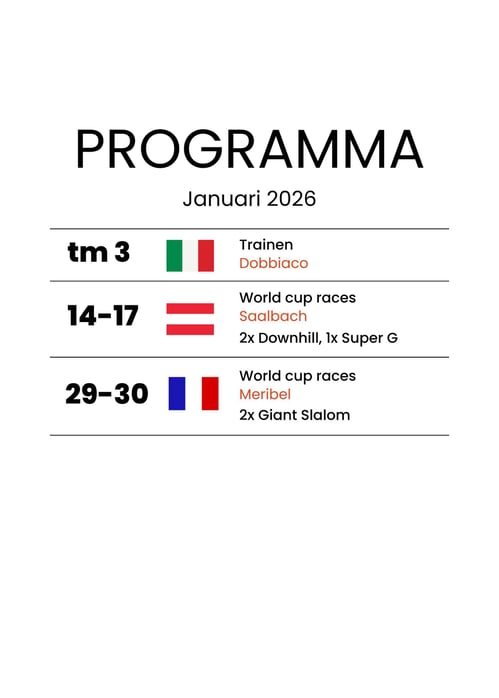 PROGRAMMA

Januari 2026

tm 3

Trainen
Dobbiaco

14-17

World cup races
Saalbach
2x Downhill, 1x Super G

29-30

World cup races
Meribel
2x Giant Slalom